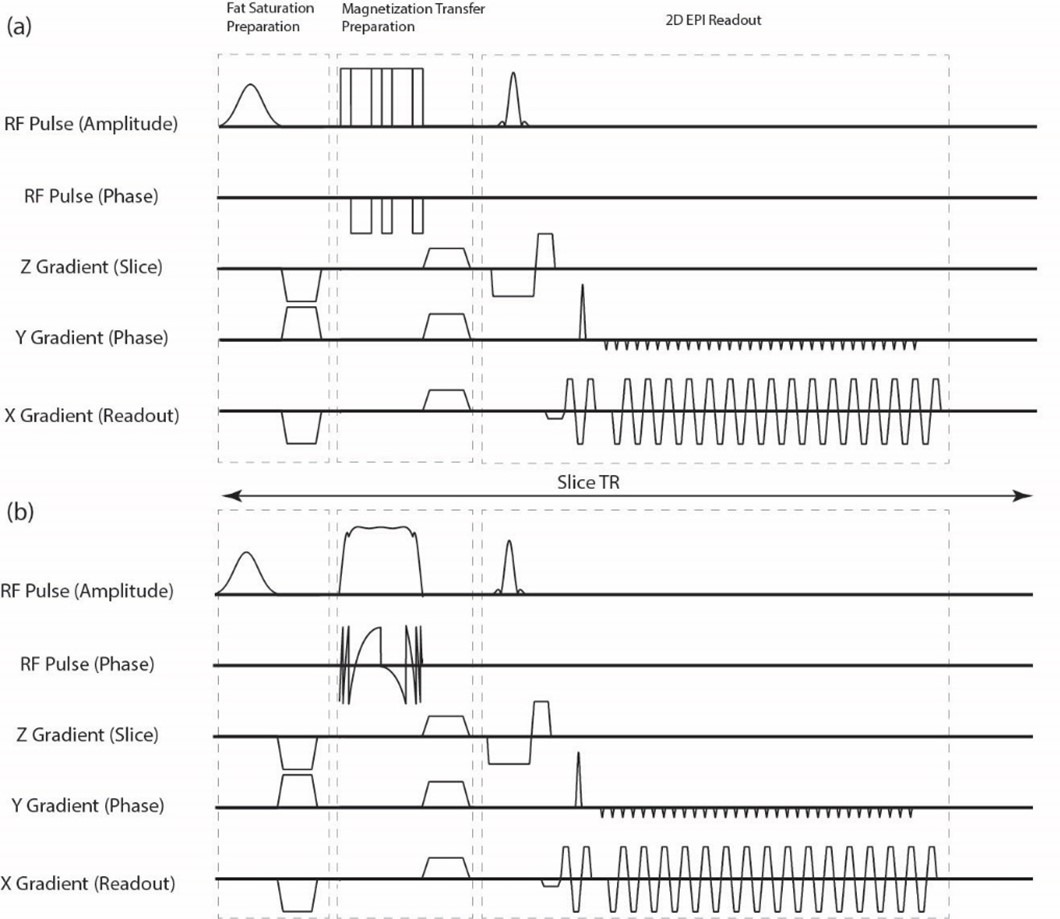 (a)

Fat Saturation Preparation

Magnetization Transfer Preparation

2D EPI Readout

RF Pulse (Amplitude)

RF Pulse (Phase)

Z Gradient (Slice)

Y Gradient (Phase)

X Gradient (Readout)

Slice TR

(b)

RF Pulse (Amplitude)

RF Pulse (Phase)

Z Gradient (Slice)

Y Gradient (Phase)

X Gradient (Readout)